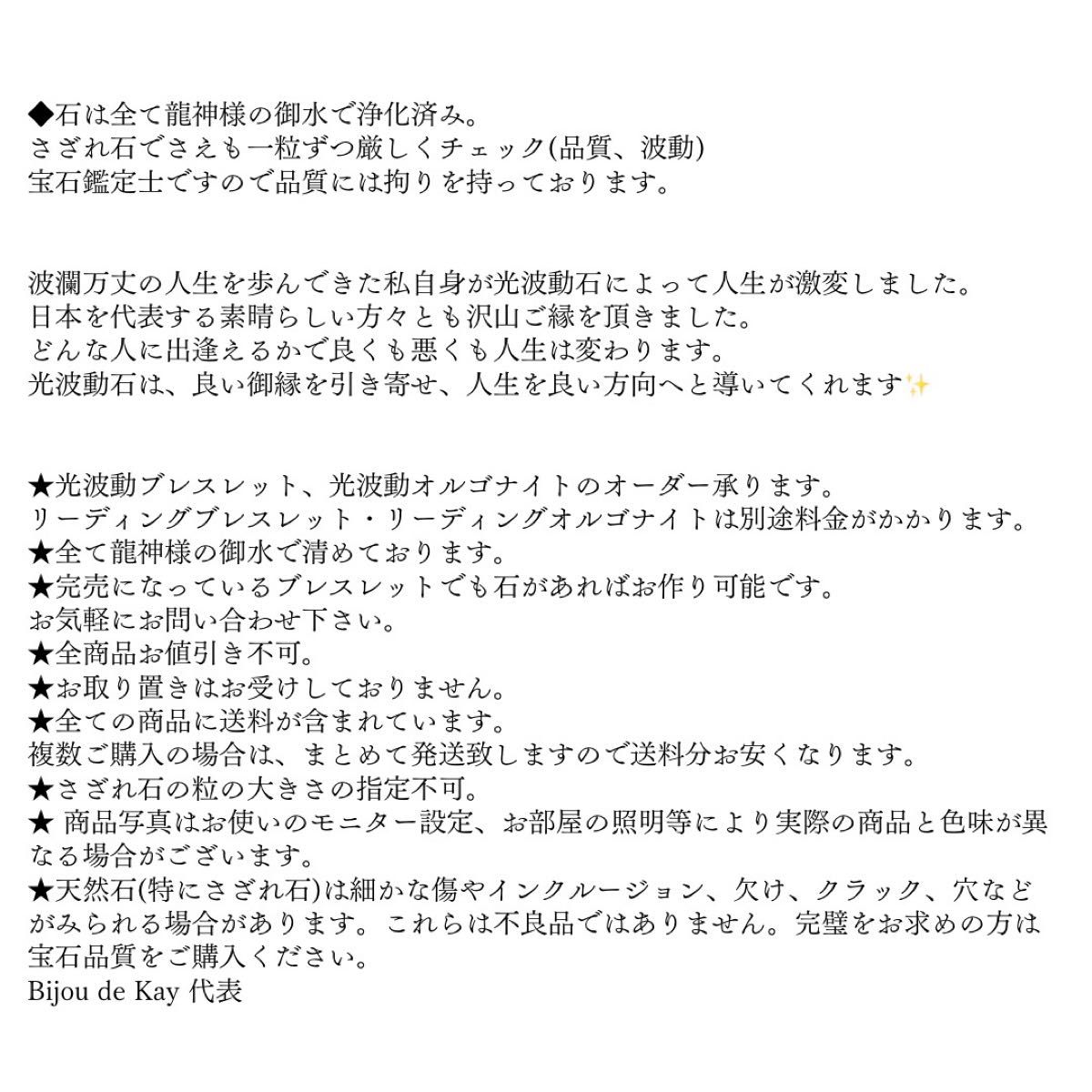 ◆石は全て龍神様の御水で浄化済み。
さざれ石でさえも一粒ずつ厳しくチェック(品質、波動)
宝石鑑定士ですので品質には拘りを持っております。

波瀾万丈の人生を歩んできた私自身が光波動石によって人生が激変しました。
日本を代表する素晴らしい方々とも沢山ご縁を頂きました。
どんな人に出逢えるかで良くも悪くも人生は変わります。
光波動石は、良い御縁を引き寄せ、人生を良い方向へと導いてくれます✨

★光波動ブレスレット、光波動オルゴナイトのオーダー承ります。
リーディングブレスレット・リーディングオルゴナイトは別途料金がかかります。
★全て龍神様の御水で清めております。
★完売になっているブレスレットでも石があればお作り可能です。
お気軽にお問い合わせ下さい。
★全商品お値引き不可。
★お取り置きはお受けしておりません。
★全ての商品に送料が含まれています。
複数ご購入の場合は、まとめて発送致しますので送料分お安くなります。
★さざれ石の粒の大きさの指定不可。
★ 商品写真はお使いのモニター設定、お部屋の照明等により実際の商品と色味が異なる場合がございます。
★天然石(特にさざれ石)は細かな傷やインクルージョン、欠け、クラック、穴などがみられる場合があります。これらは不良品ではありません。完璧をお求めの方は宝石品質をご購入ください。
Bijou de Kay 代表